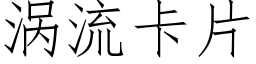 涡流卡片